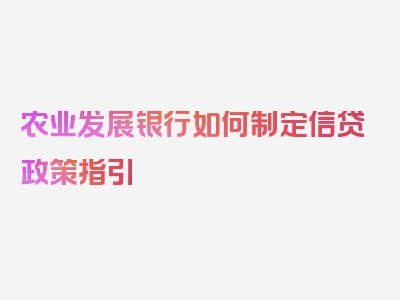 农业发展银行如何制定信贷政策指引